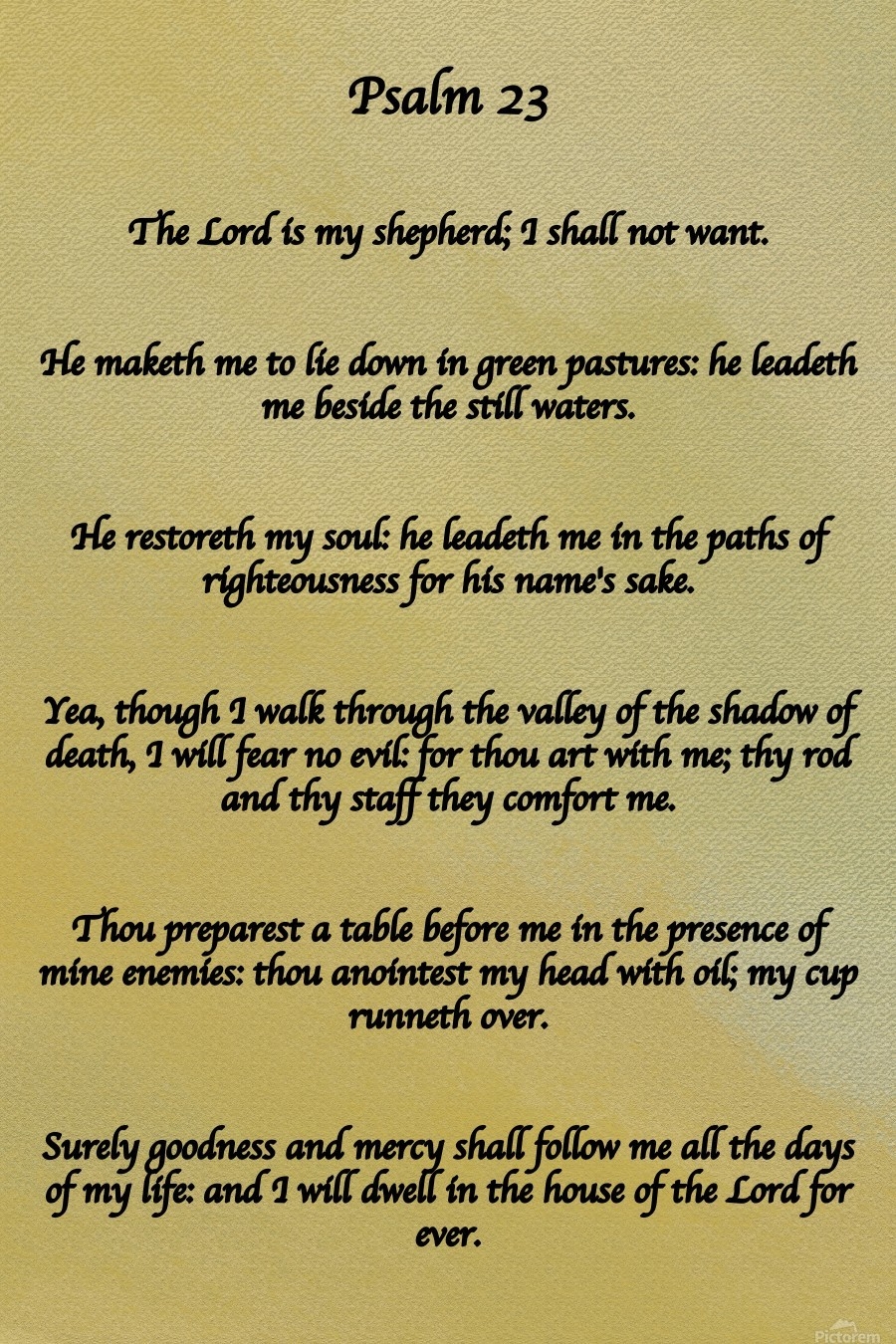 Psalm 23

The Lord is my shepherd; I shall not want.

He maketh me to lie down in green pastures: he leadeth me beside the still waters.

He restoreth my soul: he leadeth me in the paths of righteousness for his name's sake.

Yea, though I walk through the valley of the shadow of death, I will fear no evil: for thou art with me; thy rod and thy staff they comfort me.

Thou preparest a table before me in the presence of mine enemies: thou anointest my head with oil; my cup runneth over.

Surely goodness and mercy shall follow me all the days of my life: and I will dwell in the house of the Lord for ever.

Pictorem